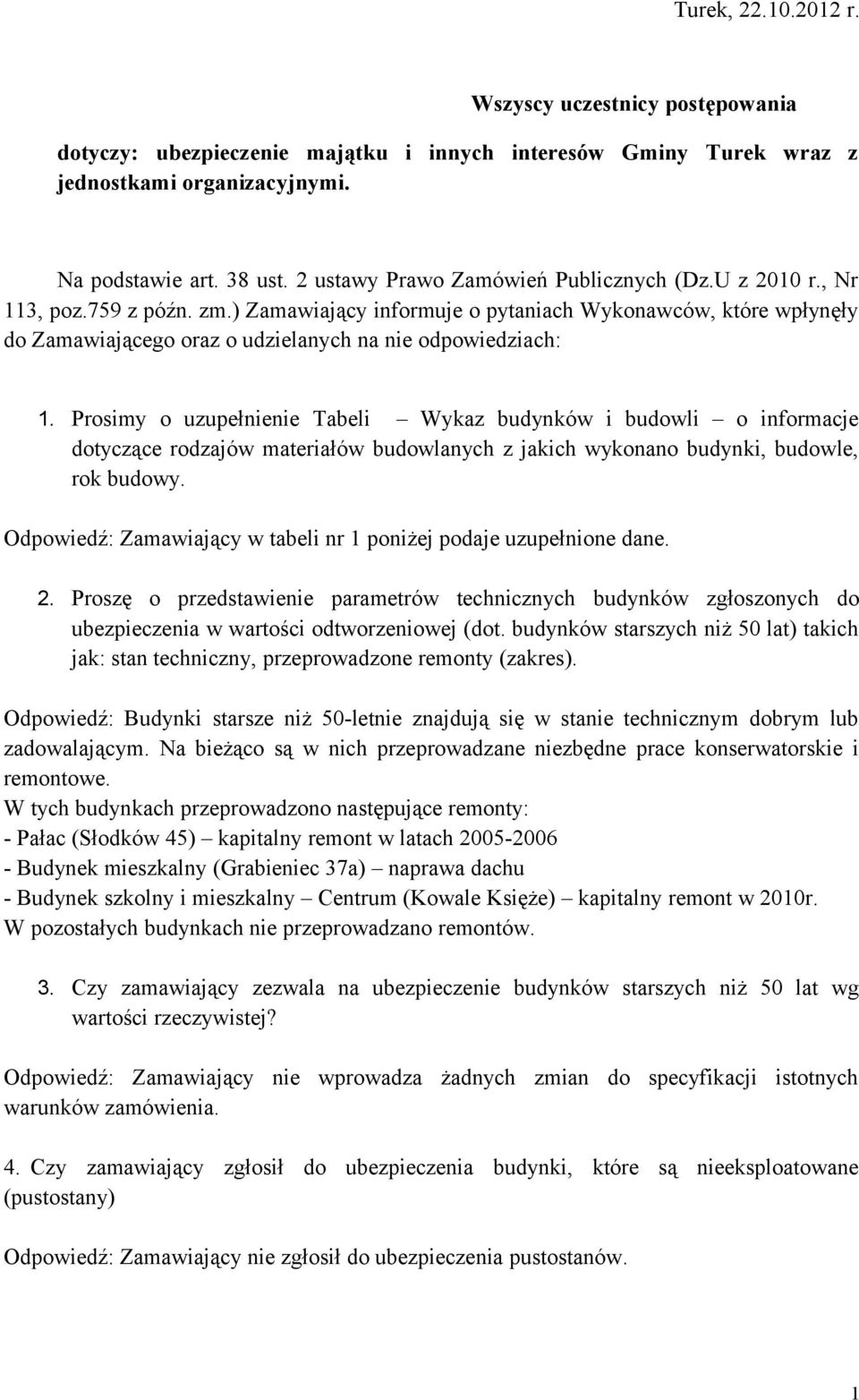 Turek, 22.10.2012 r.

Wszyscy uczestnicy postępowania

dotyczy: ubezpieczenie majątku i innych interesów Gminy Turek wraz z jednostkami organizacyjnymi.

Na podstawie art. 38 ust. 2 ustawy Prawo Zamówień Publicznych (Dz.U z 2010 r., Nr 113, poz.759 z późn. zm.) Zamawiający informuje o pytaniach Wykonawców, które wpłynęły do Zamawiającego oraz o udzielanych na nie odpowiedziach:

1. Prosimy o uzupełnienie Tabeli – Wykaz budynków i budowli – o informacje dotyczące rodzajów materiałów budowlanych z jakich wykonano budynki, budowle, rok budowy.

Odpowiedź: Zamawiający w tabeli nr 1 poniżej podaje uzupełnione dane.

2. Proszę o przedstawienie parametrów technicznych budynków zgłoszonych do ubezpieczenia w wartości odtworzeniowej (dot. budynków starszych niż 50 lat) takich jak: stan techniczny, przeprowadzone remonty (zakres).

Odpowiedź: Budynki starsze niż 50-letnie znajdują się w stanie technicznym dobrym lub zadowalającym. Na bieżąco są w nich przeprowadzane niezbędne prace konserwatorskie i remontowe.
W tych budynkach przeprowadzono następujące remonty:
- Pałac (Słodków 45) – kapitalny remont w latach 2005-2006
- Budynek mieszkalny (Grabieniec 37a) – naprawa dachu
- Budynek szkolny i mieszkalny – Centrum (Kowale Księże) – kapitalny remont w 2010r.
W pozostałych budynkach nie przeprowadzano remontów.

3. Czy zamawiający zezwala na ubezpieczenie budynków starszych niż 50 lat wg wartości rzeczywistej?

Odpowiedź: Zamawiający nie wprowadza żadnych zmian do specyfikacji istotnych warunków zamówienia.

4. Czy zamawiający zgłosił do ubezpieczenia budynki, które są nieeksploatowane (pustostany)

Odpowiedź: Zamawiający nie zgłosił do ubezpieczenia pustostanów.

1